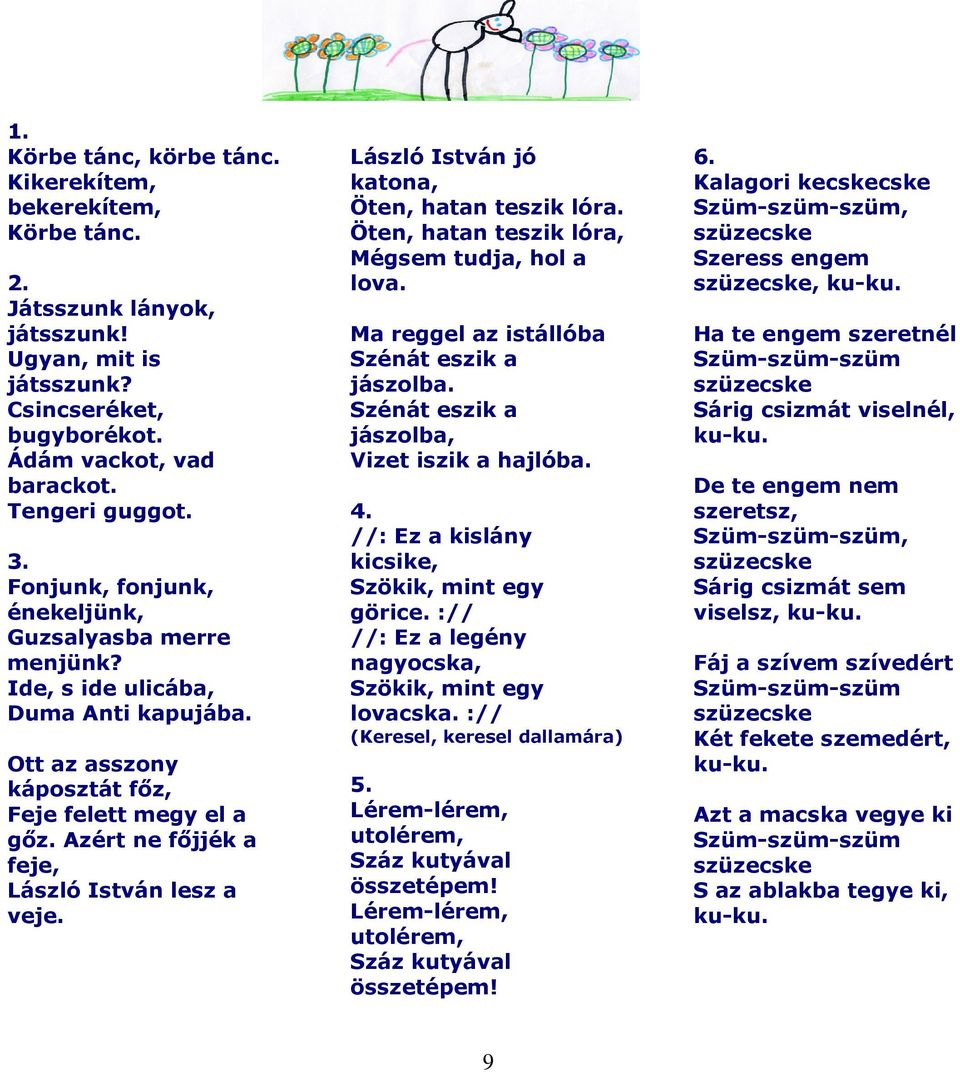 1.
Körbe tánc, körbe tánc.
Kikerekítem,
bekerekítem,
Körbe tánc.

2.
Játsszunk lányok, játsszunk!
Ugyan, mit is játsszunk?
Csincseréket, bugyborékot.
Ádám vackot, vad barackot.
Tengeri guggot.

3.
Fonjunk, fonjunk, énekeljünk,
Guzsalyasba merre menjünk?
Ide, s ide ulicába,
Duma Anti kapujába.

Ott az asszony káposztát főz,
Feje felett megy el a gőz. Azért ne főjjék a feje,
László István lesz a veje.

László István jó katona,
Öten, hatan teszik lóra.
Öten, hatan teszik lóra,
Mégsem tudja, hol a lova.

Ma reggel az istállóba
Szénát eszik a jászolba.
Szénát eszik a jászolba,
Vizet iszik a hajlóba.

4.
//: Ez a kislány kicsike,
Szökik, mint egy görice. ://
//: Ez a legény nagyocska,
Szökik, mint egy lovacska. ://
(Keresel, keresel dallamára)

5.
Lérem-lérem, utolérem,
Száz kutyával összetépem!
Lérem-lérem, utolérem,
Száz kutyával összetépem!

6.
Kalagori kecskecske
Szüm-szüm-szüm, szüzecske
Szeress engem szüzecske, ku-ku.

Ha te engem szeretnél
Szüm-szüm-szüm szüzecske
Sárig csizmát viselnél, ku-ku.

De te engem nem szeretsz,
Szüm-szüm-szüm, szüzecske
Sárig csizmát sem viselsz, ku-ku.

Fáj a szívem szívedért
Szüm-szüm-szüm szüzecske
Két fekete szemedért, ku-ku.

Azt a macska vegye ki
Szüm-szüm-szüm szüzecske
S az ablakba tegye ki, ku-ku.

9